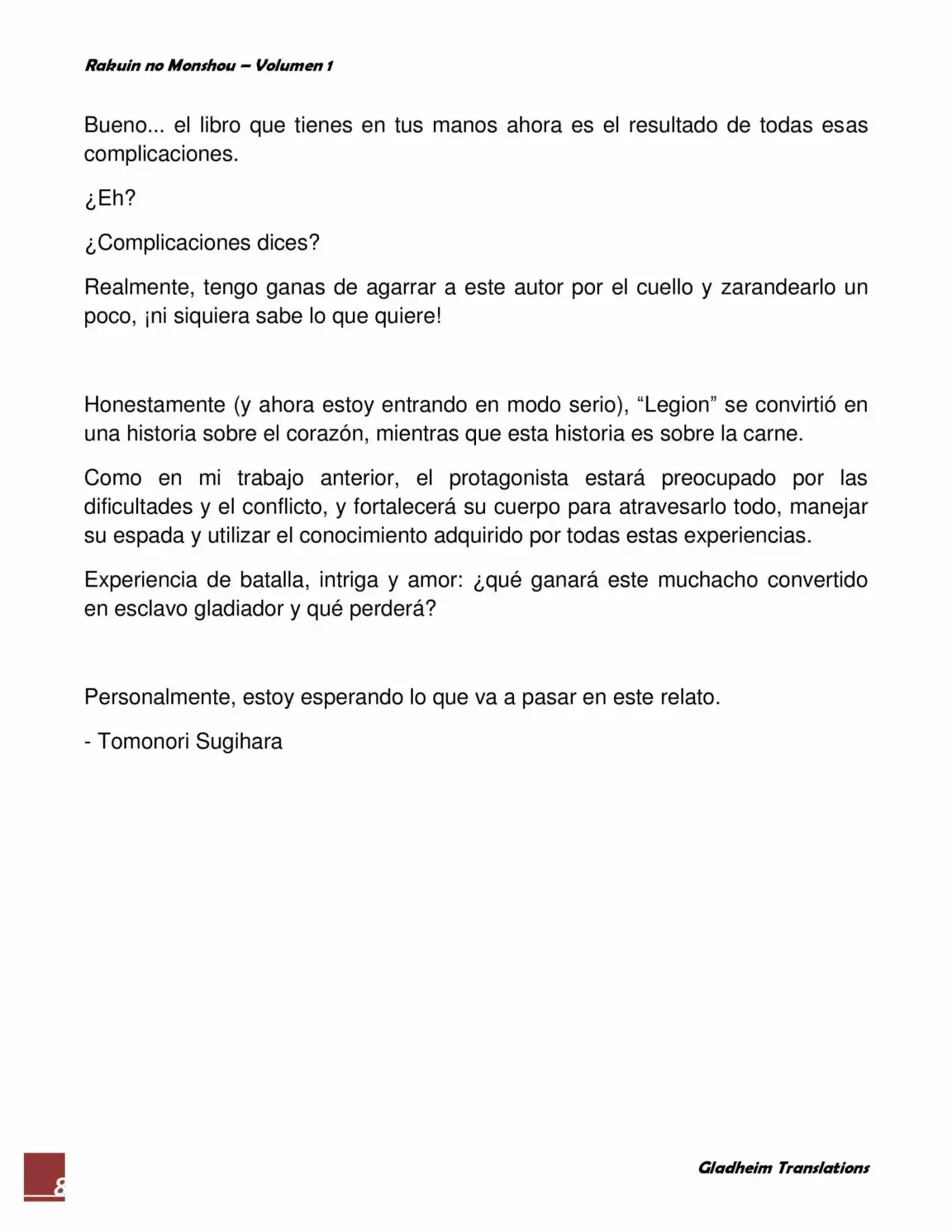 Rakuin no Monshou – Volumen 1

Bueno... el libro que tienes en tus manos ahora es el resultado de todas esas complicaciones.

¿Eh?

¿Complicaciones dices?

Realmente, tengo ganas de agarrar a este autor por el cuello y zarandearlo un poco, ¡ni siquiera sabe lo que quiere!

Honestamente (y ahora estoy entrando en modo serio), “Legion” se convirtió en una historia sobre el corazón, mientras que esta historia es sobre la carne.

Como en mi trabajo anterior, el protagonista estará preocupado por las dificultades y el conflicto, y fortalecerá su cuerpo para atravesarlo todo, manejar su espada y utilizar el conocimiento adquirido por todas estas experiencias.

Experiencia de batalla, intriga y amor: ¿qué ganará este muchacho convertido en esclavo gladiador y qué perderá?

Personalmente, estoy esperando lo que va a pasar en este relato.

- Tomonori Sugihara

8

Gladheim Translations